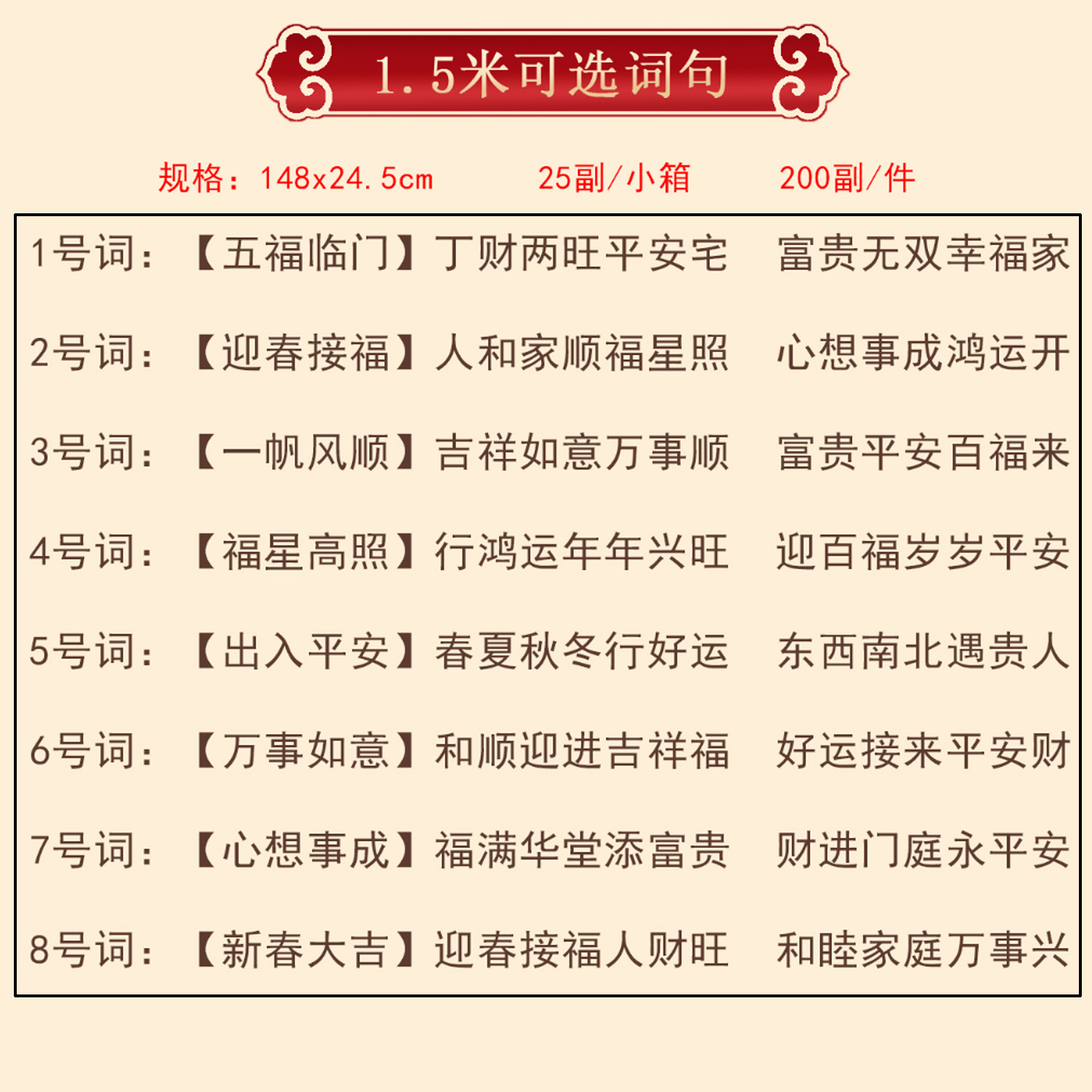 1.5米可选词句

规格：148x24.5cm 25副/小箱 200副/件

1号词：【五福临门】丁财两旺平安宅 富贵无双幸福家

2号词：【迎春接福】人和家顺福星照 心想事成鸿运开

3号词：【一帆风顺】吉祥如意万事顺 富贵平安百福来

4号词：【福星高照】行鸿运年年兴旺 迎百福岁岁平安

5号词：【出入平安】春夏秋冬行好运 东西南北遇贵人

6号词：【万事如意】和顺迎进吉祥福 好运接来平安财

7号词：【心想事成】福满华堂添富贵 财进门庭永平安

8号词：【新春大吉】迎春接福人财旺 和睦家庭万事兴